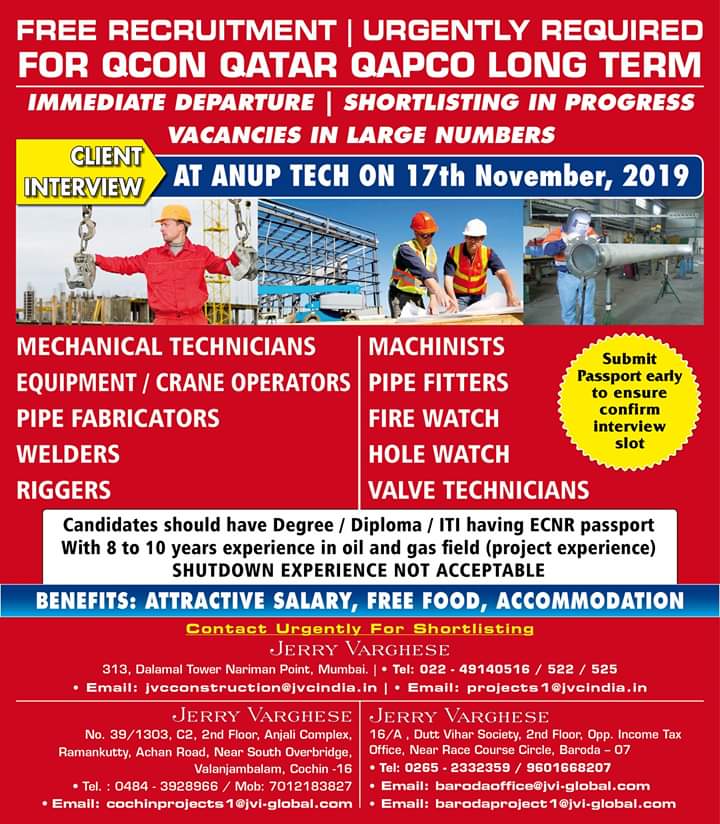 FREE RECRUITMENT | URGENTLY REQUIRED
FOR QCON QATAR QAPCO LONG TERM

IMMEDIATE DEPARTURE | SHORTLISTING IN PROGRESS
VACANCIES IN LARGE NUMBERS

CLIENT INTERVIEW AT ANUP TECH ON 17th November, 2019

MECHANICAL TECHNICIANS
EQUIPMENT / CRANE OPERATORS
PIPE FABRICATORS
WELDERS
RIGGERS

MACHINISTS
PIPE FITTERS
FIRE WATCH
HOLE WATCH
VALVE TECHNICIANS

Submit Passport early to ensure confirm interview slot

Candidates should have Degree / Diploma / ITI having ECNR passport
With 8 to 10 years experience in oil and gas field (project experience)
SHUTDOWN EXPERIENCE NOT ACCEPTABLE

BENEFITS: ATTRACTIVE SALARY, FREE FOOD, ACCOMMODATION

Contact Urgently For Shortlisting
JERRY VARGHESE
313, Dalamal Tower Nariman Point, Mumbai. | • Tel: 022 - 49140516 / 522 / 525
• Email: jvcconstruction@jvcindia.in | • Email: projects1@jvcindia.in

JERRY VARGHESE
No. 39/1303, C2, 2nd Floor, Anjali Complex, Ramankutty, Achan Road, Near South Overbridge, Valanjambalam, Cochin -16
• Tel. : 0484 - 3928966 / Mob: 7012183827
• Email: cochinprojects1@jvi-global.com

JERRY VARGHESE
16/A , Dutt Vihar Society, 2nd Floor, Opp. Income Tax Office, Near Race Course Circle, Baroda – 07
• Tel: 0265 - 2332359 / 9601668207
• Email: barodaoffice@jvi-global.com
• Email: barodaproject1@jvi-global.com